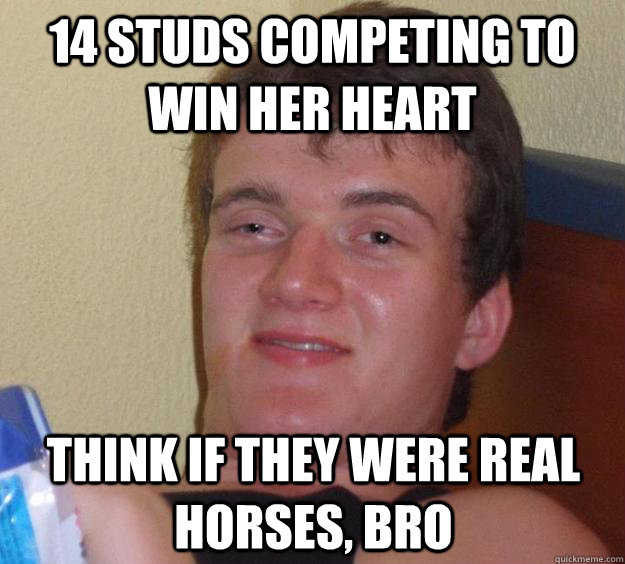 14 STUDS COMPETING TO WIN HER HEART

THINK IF THEY WERE REAL HORSES, BRO

quickmeme.com